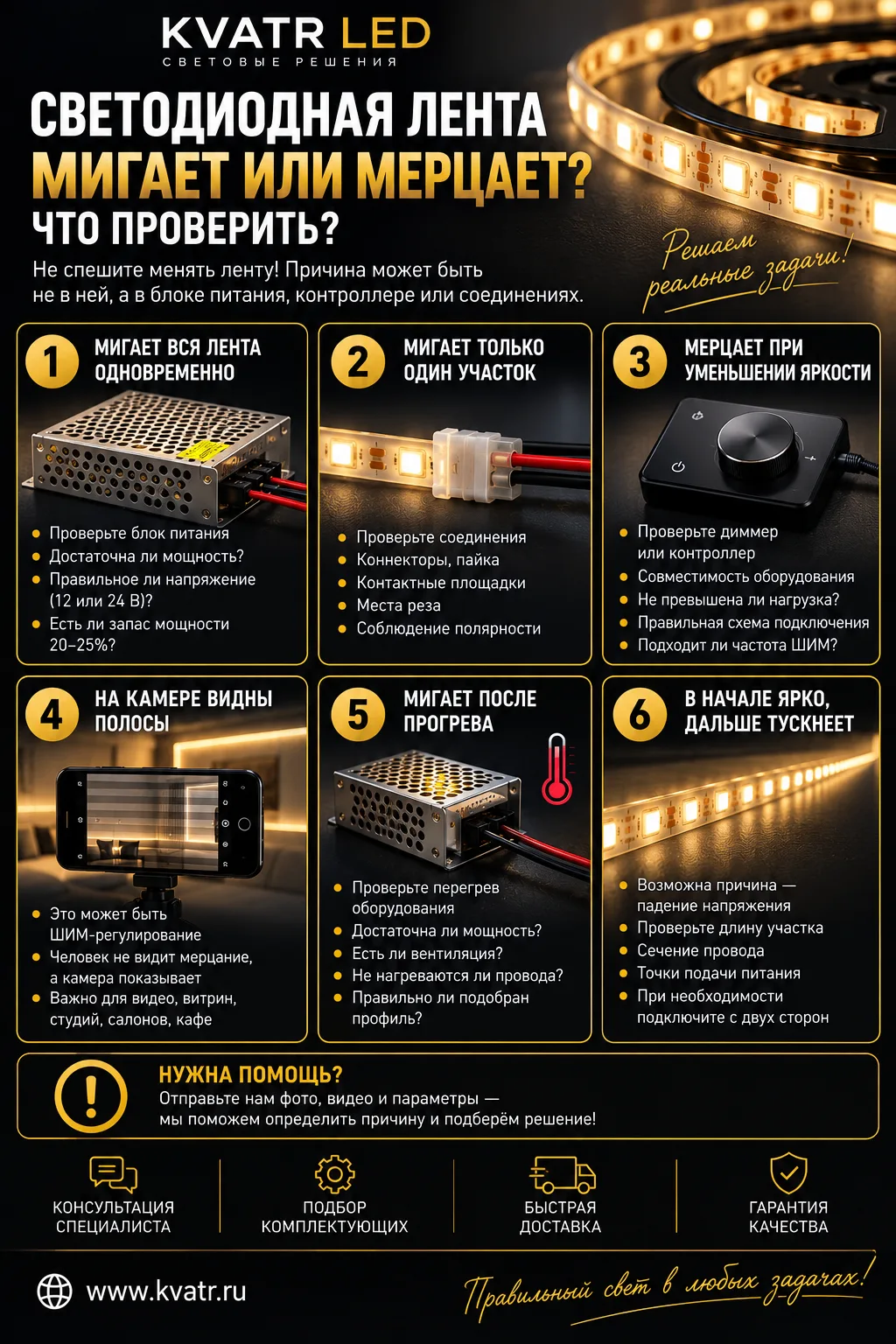 KVATR LED
СВЕТОВЫЕ РЕШЕНИЯ

СВЕТОДИОДНАЯ ЛЕНТА
МИГАЕТ ИЛИ МЕРЦАЕТ?
ЧТО ПРОВЕРИТЬ?

Не спешите менять ленту! Причина может быть не в ней, а в блоке питания, контроллере или соединениях.

Решаем реальные задачи!

1
МИГАЕТ ВСЯ ЛЕНТА ОДНОВРЕМЕННО
• Проверьте блок питания
• Достаточна ли мощность?
• Правильное ли напряжение (12 или 24 В)?
• Есть ли запас мощности 20–25%?

2
МИГАЕТ ТОЛЬКО ОДИН УЧАСТОК
• Проверьте соединения
• Коннекторы, пайка
• Контактные площадки
• Места реза
• Соблюдение полярности

3
МЕРЦАЕТ ПРИ УМЕНЬШЕНИИ ЯРКОСТИ
• Проверьте диммер или контроллер
• Совместимость оборудования
• Не превышена ли нагрузка?
• Правильная схема подключения
• Подходит ли частота ШИМ?

4
НА КАМЕРЕ ВИДНЫ ПОЛОСЫ
• Это может быть ШИМ-регулирование
• Человек не видит мерцание, а камера показывает
• Важно для видео, витрин, студий, салонов, кафе

5
МИГАЕТ ПОСЛЕ ПРОГРЕВА
• Проверьте перегрев оборудования
• Достаточна ли мощность?
• Есть ли вентиляция?
• Не нагреваются ли провода?
• Правильно ли подобран профиль?

6
В НАЧАЛЕ ЯРКО, ДАЛЬШЕ ТУСКНЕЕТ
• Возможна причина — падение напряжения
• Проверьте длину участка
• Сечение провода
• Точки подачи питания
• При необходимости подключите с двух сторон

НУЖНА ПОМОЩЬ?
Отправьте нам фото, видео и параметры — мы поможем определить причину и подберём решение!

КОНСУЛЬТАЦИЯ СПЕЦИАЛИСТА
ПОДБОР КОМПЛЕКТУЮЩИХ
БЫСТРАЯ ДОСТАВКА
ГАРАНТИЯ КАЧЕСТВА

www.kvatr.ru
Правильный свет в любых задачах!